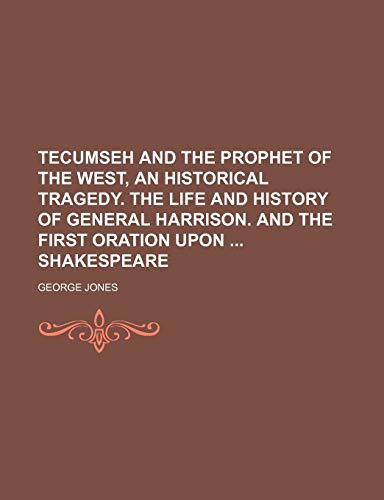 TECUMSEH AND THE PROPHET OF THE WEST, AN HISTORICAL TRAGEDY. THE LIFE AND HISTORY OF GENERAL HARRISON. AND THE FIRST ORATION UPON ... SHAKESPEARE

GEORGE JONES